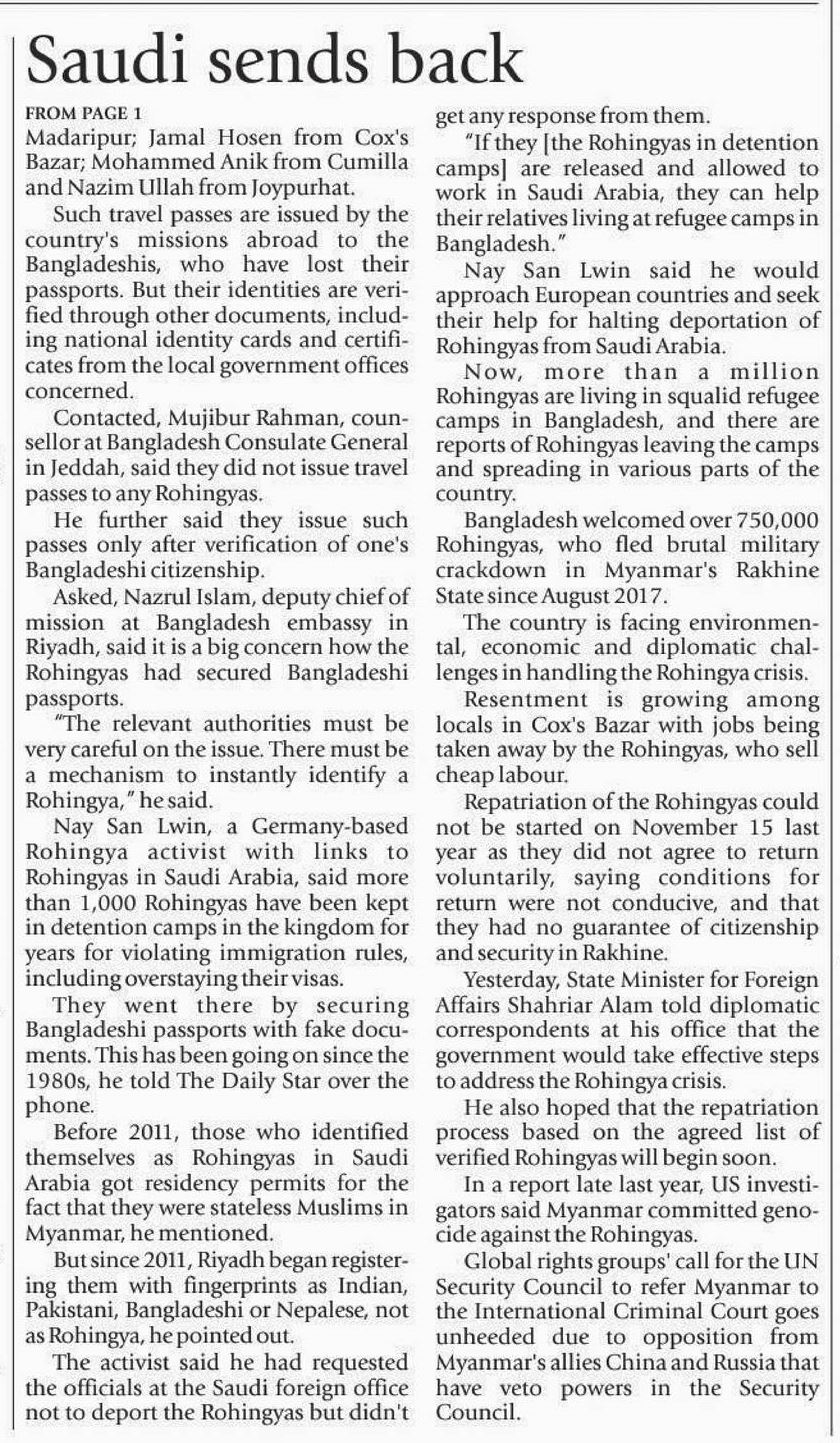 Saudi sends back

FROM PAGE 1

Madaripur; Jamal Hosen from Cox's Bazar; Mohammed Anik from Cumilla and Nazim Ullah from Joypurhat.

Such travel passes are issued by the country's missions abroad to the Bangladeshis, who have lost their passports. But their identities are verified through other documents, including national identity cards and certificates from the local government offices concerned.

Contacted, Mujibur Rahman, counsellor at Bangladesh Consulate General in Jeddah, said they did not issue travel passes to any Rohingyas.

He further said they issue such passes only after verification of one's Bangladeshi citizenship.

Asked, Nazrul Islam, deputy chief of mission at Bangladesh embassy in Riyadh, said it is a big concern how the Rohingyas had secured Bangladeshi passports.

"The relevant authorities must be very careful on the issue. There must be a mechanism to instantly identify a Rohingya," he said.

Nay San Lwin, a Germany-based Rohingya activist with links to Rohingyas in Saudi Arabia, said more than 1,000 Rohingyas have been kept in detention camps in the kingdom for years for violating immigration rules, including overstaying their visas.

They went there by securing Bangladeshi passports with fake documents. This has been going on since the 1980s, he told The Daily Star over the phone.

Before 2011, those who identified themselves as Rohingyas in Saudi Arabia got residency permits for the fact that they were stateless Muslims in Myanmar, he mentioned.

But since 2011, Riyadh began registering them with fingerprints as Indian, Pakistani, Bangladeshi or Nepalese, not as Rohingya, he pointed out.

The activist said he had requested the officials at the Saudi foreign office not to deport the Rohingyas but didn't get any response from them.

"If they [the Rohingyas in detention camps] are released and allowed to work in Saudi Arabia, they can help their relatives living at refugee camps in Bangladesh."

Nay San Lwin said he would approach European countries and seek their help for halting deportation of Rohingyas from Saudi Arabia.

Now, more than a million Rohingyas are living in squalid refugee camps in Bangladesh, and there are reports of Rohingyas leaving the camps and spreading in various parts of the country.

Bangladesh welcomed over 750,000 Rohingyas, who fled brutal military crackdown in Myanmar's Rakhine State since August 2017.

The country is facing environmental, economic and diplomatic challenges in handling the Rohingya crisis.

Resentment is growing among locals in Cox's Bazar with jobs being taken away by the Rohingyas, who sell cheap labour.

Repatriation of the Rohingyas could not be started on November 15 last year as they did not agree to return voluntarily, saying conditions for return were not conducive, and that they had no guarantee of citizenship and security in Rakhine.

Yesterday, State Minister for Foreign Affairs Shahriar Alam told diplomatic correspondents at his office that the government would take effective steps to address the Rohingya crisis.

He also hoped that the repatriation process based on the agreed list of verified Rohingyas will begin soon.

In a report late last year, US investigators said Myanmar committed genocide against the Rohingyas.

Global rights groups' call for the UN Security Council to refer Myanmar to the International Criminal Court goes unheeded due to opposition from Myanmar's allies China and Russia that have veto powers in the Security Council.